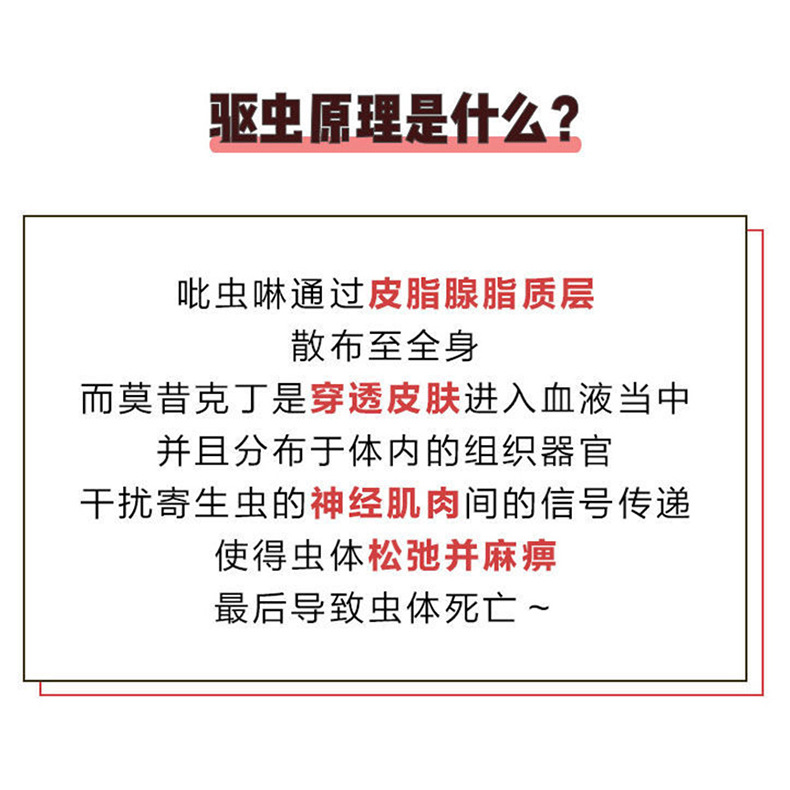 驱虫原理是什么?

吡虫啉通过皮脂腺脂质层
散布至全身
而莫昔克丁是穿透皮肤进入血液当中
并且分布于体内的组织器官
干扰寄生虫的神经肌肉间的信号传递
使得虫体松弛并麻痹
最后导致虫体死亡~